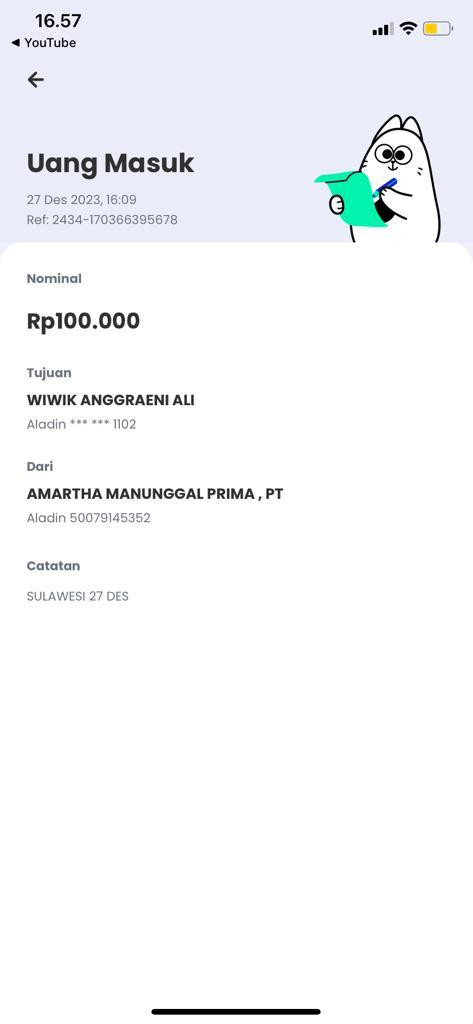 16.57
◀ YouTube

Uang Masuk
27 Des 2023, 16:09
Ref: 2434-170366395678

Nominal
Rp100.000

Tujuan
WIWIK ANGGRAENI ALI
Aladin *** *** 1102

Dari
AMARTHA MANUNGGAL PRIMA , PT
Aladin 50079145352

Catatan
SULAWESI 27 DES